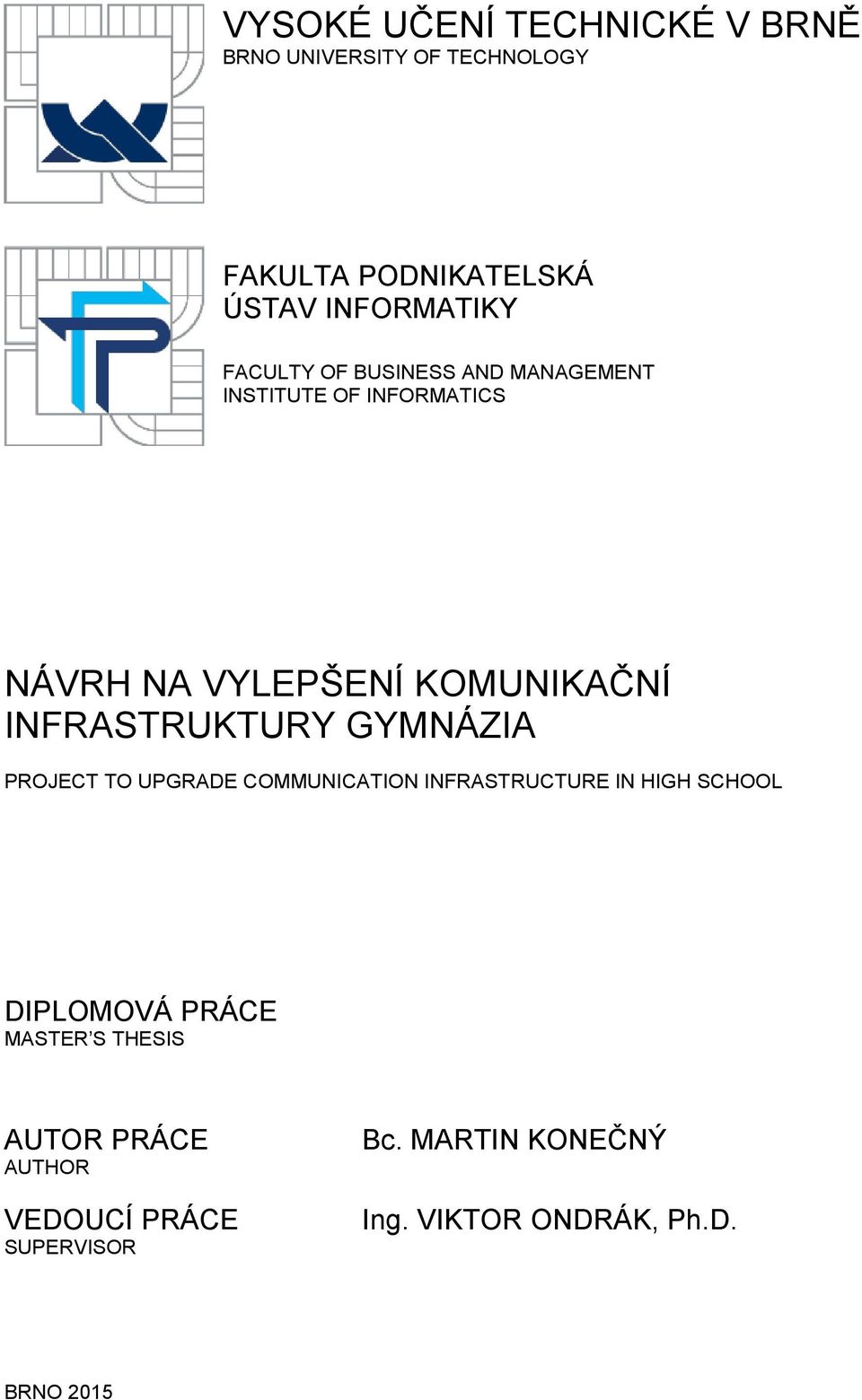 VYSOKÉ UČENÍ TECHNICKÉ V BRNĚ
BRNO UNIVERSITY OF TECHNOLOGY

FAKULTA PODNIKATELSKÁ
ÚSTAV INFORMATIKY

FACULTY OF BUSINESS AND MANAGEMENT
INSTITUTE OF INFORMATICS

NÁVRH NA VYLEPŠENÍ KOMUNIKAČNÍ INFRASTRUKTURY GYMNÁZIA

PROJECT TO UPGRADE COMMUNICATION INFRASTRUCTURE IN HIGH SCHOOL

DIPLOMOVÁ PRÁCE
MASTER'S THESIS

AUTOR PRÁCE
AUTHOR

Bc. MARTIN KONEČNÝ

VEDOUCÍ PRÁCE
SUPERVISOR

Ing. VIKTOR ONDRÁK, Ph.D.

BRNO 2015